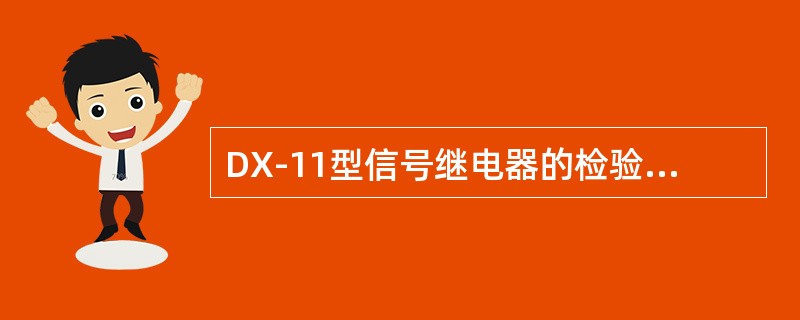 DX-11型信号继电器的检验...